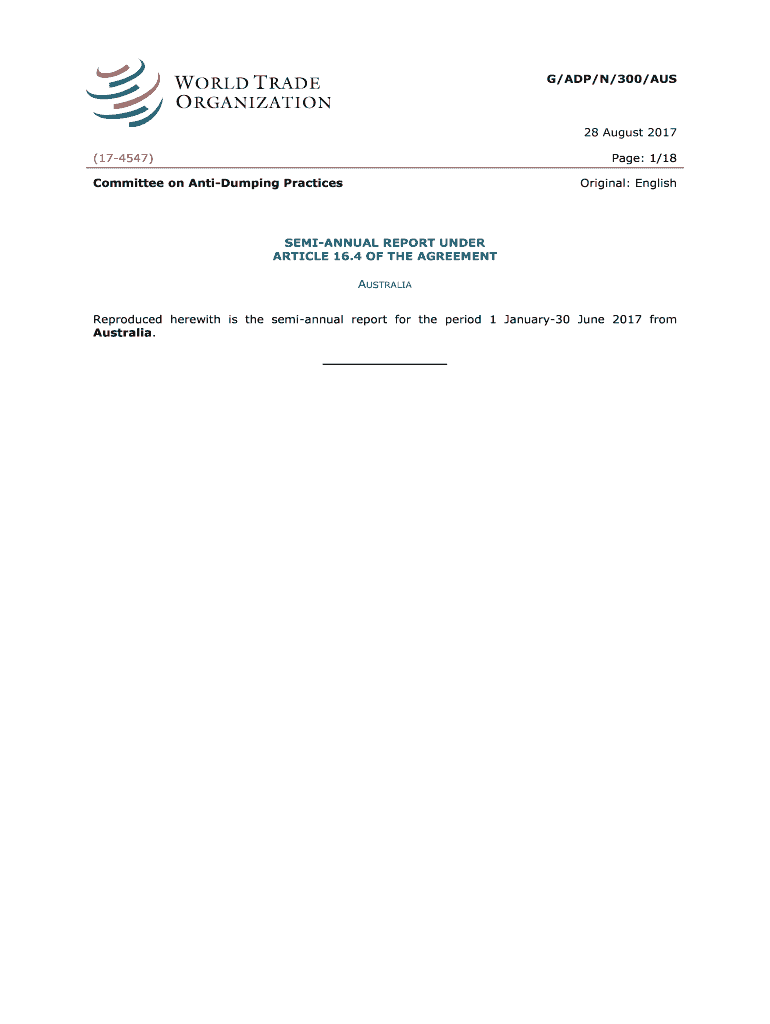 WORLD TRADE
ORGANIZATION

G/ADP/N/300/AUS

28 August 2017

(17-4547)

Page: 1/18

Committee on Anti-Dumping Practices

Original: English

SEMI-ANNUAL REPORT UNDER
ARTICLE 16.4 OF THE AGREEMENT

AUSTRALIA

Reproduced herewith is the semi-annual report for the period 1 January-30 June 2017 from Australia.